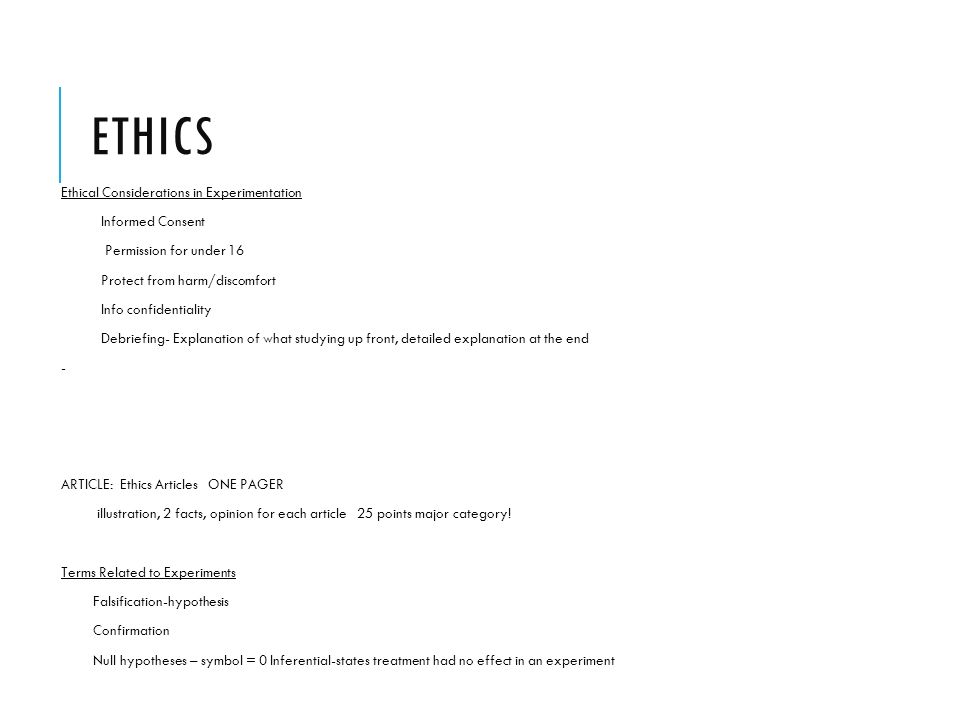 ETHICS

Ethical Considerations in Experimentation

Informed Consent

Permission for under 16

Protect from harm/discomfort

Info confidentiality

Debriefing- Explanation of what studying up front, detailed explanation at the end

-

ARTICLE: Ethics Articles ONE PAGER

illustration, 2 facts, opinion for each article 25 points major category!

Terms Related to Experiments

Falsification-hypothesis

Confirmation

Null hypotheses – symbol = 0 Inferential-states treatment had no effect in an experiment